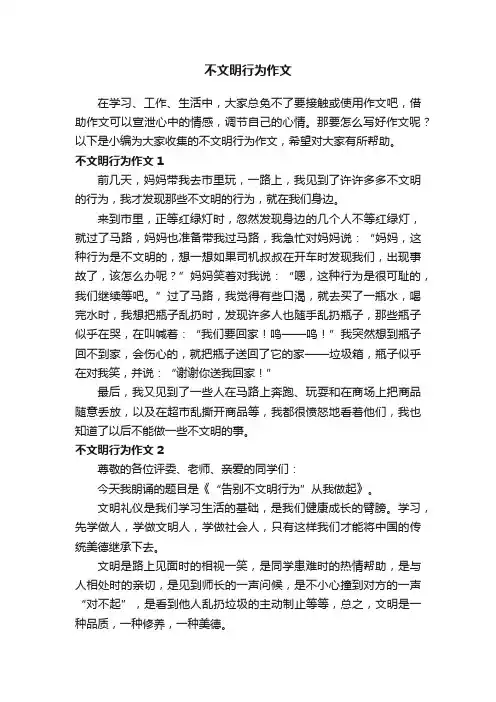 不文明行为作文

在学习、工作、生活中，大家总免不了要接触或使用作文吧，借助作文可以宣泄心中的情感，调节自己的心情。那要怎么写好作文呢？以下是小编为大家收集的不文明行为作文，希望对大家有所帮助。

不文明行为作文 1

前几天，妈妈带我去市里玩，一路上，我见到了许许多多不文明的行为，我才发现那些不文明的行为，就在我们身边。

来到市里，正等红绿灯时，忽然发现身边的几个人不等红绿灯，就过了马路，妈妈也准备带我过马路，我急忙对妈妈说：“妈妈，这种行为是不文明的，想一想如果司机叔叔在开车时发现我们，出现事故了，该怎么办呢？”妈妈笑着对我说：“嗯，这种行为是很可耻的，我们继续等吧。”过了马路，我觉得有些口渴，就去买了一瓶水，喝完水时，我想把瓶子乱扔时，发现许多人也随手乱扔瓶子，那些瓶子似乎在哭，在叫喊着：“我们要回家！呜——呜！”我突然想到瓶子回不到家，会伤心的，就把瓶子送回了它的家——垃圾箱，瓶子似乎在对我笑，并说：“谢谢你送我回家！”

最后，我又见到了一些人在马路上奔跑、玩耍和在商场上把商品随意丢放，以及在超市乱撕开商品等，我都很愤怒地看着他们，我也知道了以后不能做一些不文明的事。

不文明行为作文 2

尊敬的各位评委、老师、亲爱的同学们：

今天我朗诵的题目是《“告别不文明行为”从我做起》。

文明礼仪是我们学习生活的基础，是我们健康成长的臂膀。学习，先学做人，学做文明人，学做社会人，只有这样我们才能将中国的传统美德继承下去。

文明是路上见面时的相视一笑，是同学患难时的热情帮助，是与人相处时的亲切，是见到师长的一声问候，是不小心撞到对方的一声“对不起”，是看到他人乱扔垃圾的主动制止等等，总之，文明是一种品质，一种修养，一种美德。